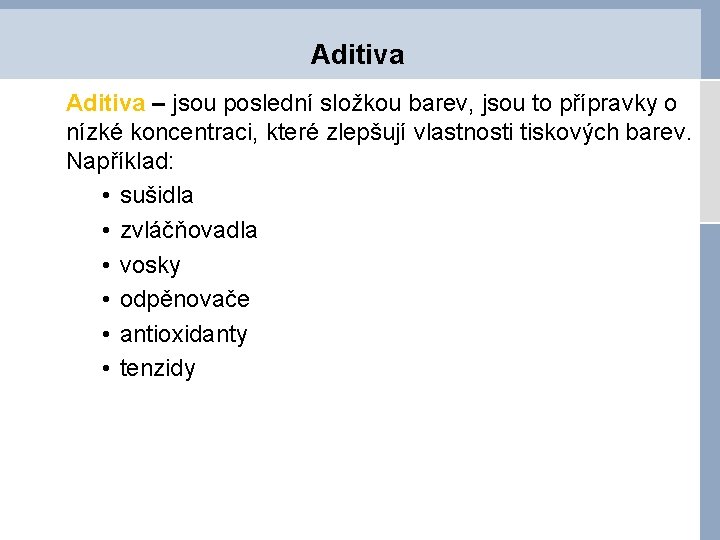 Aditiva

Aditiva – jsou poslední složkou barev, jsou to přípravky o nízké koncentraci, které zlepšují vlastnosti tiskových barev. Například:

• sušidla
• zvláčňovadla
• vosky
• odpěnovače
• antioxidanty
• tenzidy